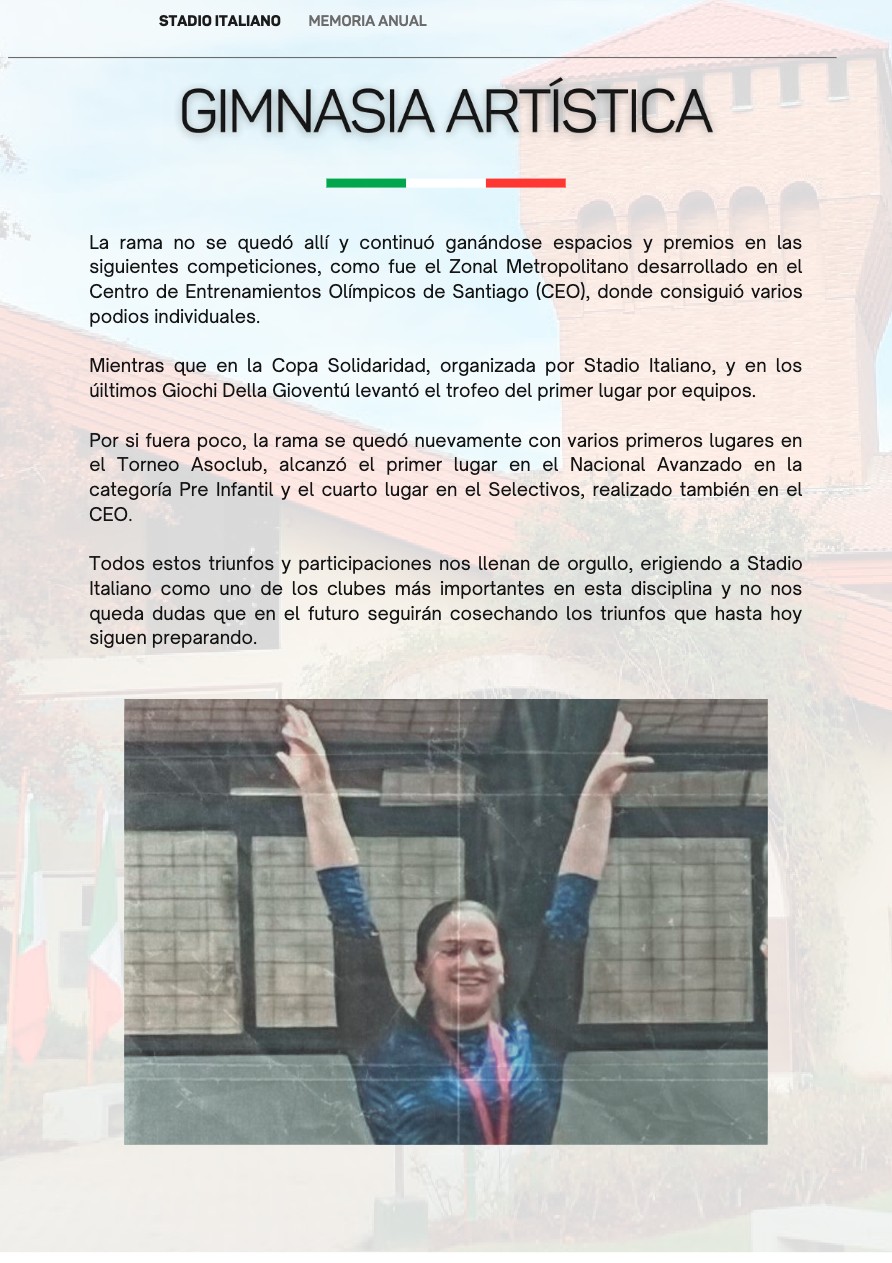 STADIO ITALIANO MEMORIA ANUAL

GIMNASIA ARTÍSTICA

La rama no se quedó allí y continuó ganándose espacios y premios en las siguientes competiciones, como fue el Zonal Metropolitano desarrollado en el Centro de Entrenamientos Olímpicos de Santiago (CEO), donde consiguió varios podios individuales.

Mientras que en la Copa Solidaridad, organizada por Stadio Italiano, y en los úiltimos Giochi Della Gioventú levantó el trofeo del primer lugar por equipos.

Por si fuera poco, la rama se quedó nuevamente con varios primeros lugares en el Torneo Asoclub, alcanzó el primer lugar en el Nacional Avanzado en la categoría Pre Infantil y el cuarto lugar en el Selectivos, realizado también en el CEO.

Todos estos triunfos y participaciones nos llenan de orgullo, erigiendo a Stadio Italiano como uno de los clubes más importantes en esta disciplina y no nos queda dudas que en el futuro seguirán cosechando los triunfos que hasta hoy siguen preparando.